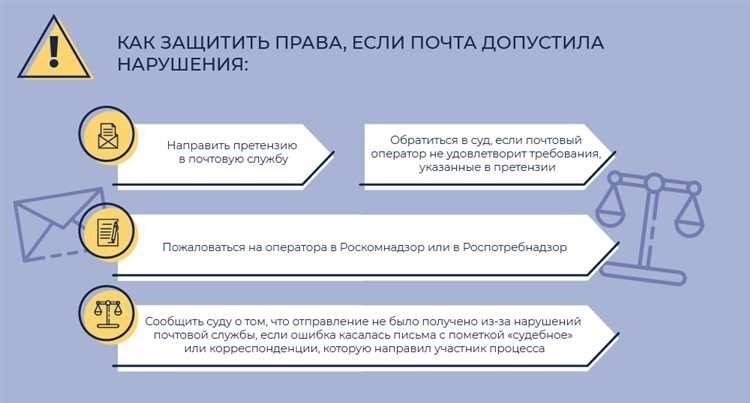 КАК ЗАЩИТИТЬ ПРАВА, ЕСЛИ ПОЧТА ДОПУСТИЛА НАРУШЕНИЯ:

Направить претензию в почтовую службу

Обратиться в суд, если почтовый оператор не удовлетворит требования, указанные в претензии

Пожаловаться на оператора в Роскомнадзор или в Роспотребнадзор

Сообщить суду о том, что отправление не было получено из-за нарушений почтовой службы, если ошибка касалась письма с пометкой «судебное» или корреспонденции, которую направил участник процесса